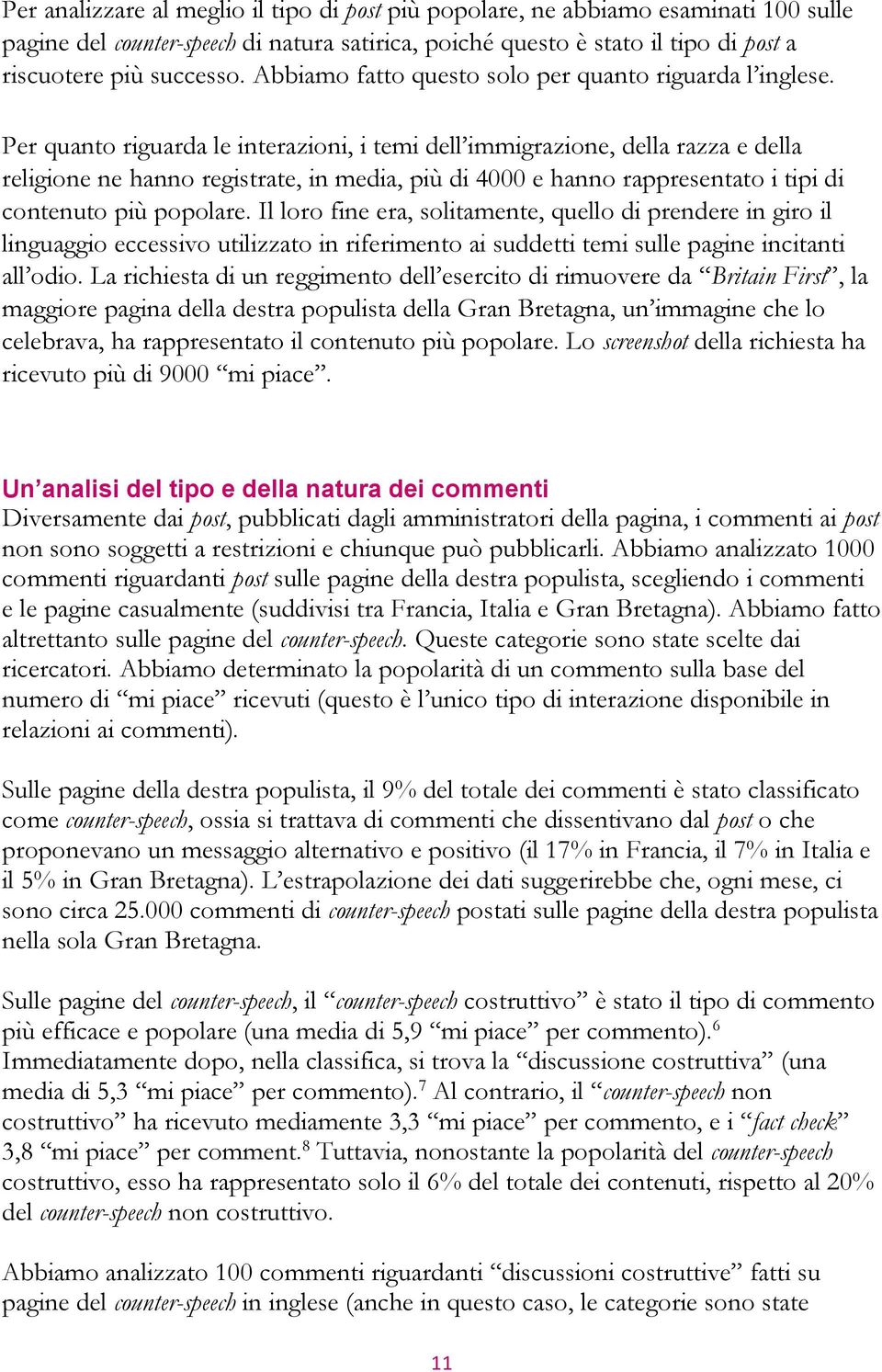 Per analizzare al meglio il tipo di post più popolare, ne abbiamo esaminati 100 sulle pagine del counter-speech di natura satirica, poiché questo è stato il tipo di post a riscuotere più successo. Abbiamo fatto questo solo per quanto riguarda l'inglese.

Per quanto riguarda le interazioni, i temi dell'immigrazione, della razza e della religione ne hanno registrate, in media, più di 4000 e hanno rappresentato i tipi di contenuto più popolare. Il loro fine era, solitamente, quello di prendere in giro il linguaggio eccessivo utilizzato in riferimento ai suddetti temi sulle pagine incitanti all'odio. La richiesta di un reggimento dell'esercito di rimuovere da "Britain First", la maggiore pagina della destra populista della Gran Bretagna, un'immagine che lo celebrava, ha rappresentato il contenuto più popolare. Lo screenshot della richiesta ha ricevuto più di 9000 "mi piace".

Un'analisi del tipo e della natura dei commenti
Diversamente dai post, pubblicati dagli amministratori della pagina, i commenti ai post non sono soggetti a restrizioni e chiunque può pubblicarli. Abbiamo analizzato 1000 commenti riguardanti post sulle pagine della destra populista, scegliendo i commenti e le pagine casualmente (suddivisi tra Francia, Italia e Gran Bretagna). Abbiamo fatto altrettanto sulle pagine del counter-speech. Queste categorie sono state scelte dai ricercatori. Abbiamo determinato la popolarità di un commento sulla base del numero di "mi piace" ricevuti (questo è l'unico tipo di interazione disponibile in relazioni ai commenti).

Sulle pagine della destra populista, il 9% del totale dei commenti è stato classificato come counter-speech, ossia si trattava di commenti che dissentivano dal post o che proponevano un messaggio alternativo e positivo (il 17% in Francia, il 7% in Italia e il 5% in Gran Bretagna). L'estrapolazione dei dati suggerirebbe che, ogni mese, ci sono circa 25.000 commenti di counter-speech postati sulle pagine della destra populista nella sola Gran Bretagna.

Sulle pagine del counter-speech, il "counter-speech costruttivo" è stato il tipo di commento più efficace e popolare (una media di 5,9 "mi piace" per commento).$^6$ Immediatamente dopo, nella classifica, si trova la "discussione costruttiva" (una media di 5,3 "mi piace" per commento).$^7$ Al contrario, il "counter-speech non costruttivo" ha ricevuto mediamente 3,3 "mi piace" per commento, e i "fact check" 3,8 "mi piace" per comment.$^8$ Tuttavia, nonostante la popolarità del counter-speech costruttivo, esso ha rappresentato solo il 6% del totale dei contenuti, rispetto al 20% del counter-speech non costruttivo.

Abbiamo analizzato 100 commenti riguardanti "discussioni costruttive" fatti su pagine del counter-speech in inglese (anche in questo caso, le categorie sono state

11